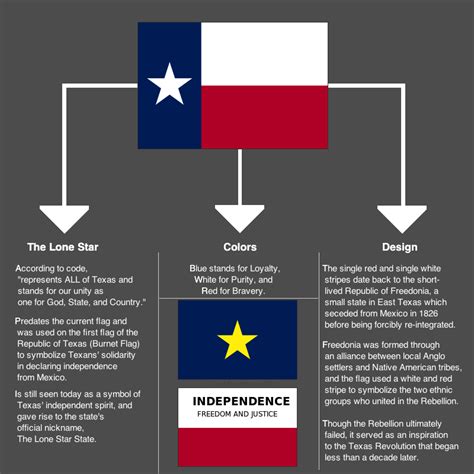 The Lone Star

According to code, "represents ALL of Texas and stands for our unity as one for God, State, and Country."

Predates the current flag and was used on the first flag of the Republic of Texas (Burnet Flag) to symbolize Texans' solidarity in declaring independence from Mexico.

Is still seen today as a symbol of Texas' independent spirit, and gave rise to the state's official nickname, The Lone Star State.

Colors

Blue stands for Loyalty, White for Purity, and Red for Bravery.

INDEPENDENCE
FREEDOM AND JUSTICE

Design

The single red and single white stripes date back to the short-lived Republic of Freedonia, a small state in East Texas which seceded from Mexico in 1826 before being forcibly re-integrated.

Freedonia was formed through an alliance between local Anglo settlers and Native American tribes, and the flag used a white and red stripe to symbolize the two ethnic groups who united in the Rebellion.

Though the Rebellion ultimately failed, it served as an inspiration to the Texas Revolution that began less than a decade later.